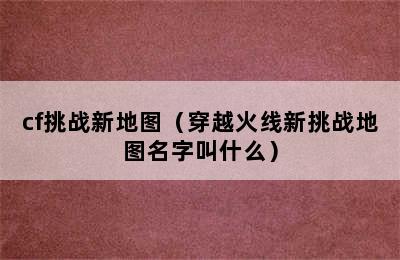 cf挑战新地图（穿越火线新挑战地图名字叫什么）